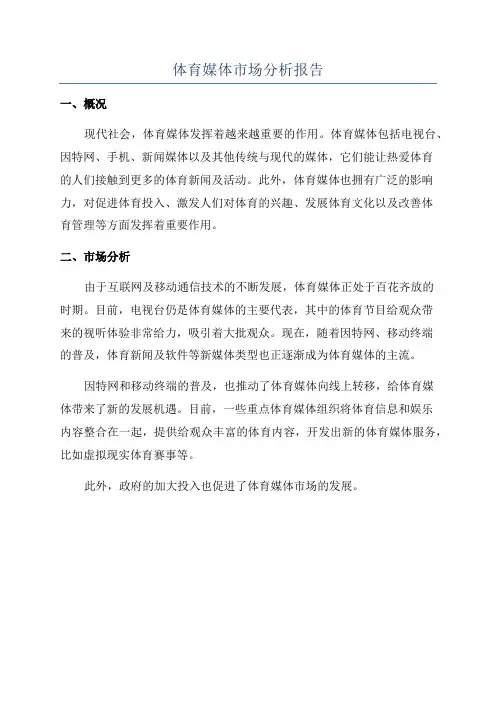 体育媒体市场分析报告

一、概况

现代社会，体育媒体发挥着越来越重要的作用。体育媒体包括电视台、因特网、手机、新闻媒体以及其他传统与现代的媒体，它们能让热爱体育的人们接触到更多的体育新闻及活动。此外，体育媒体也拥有广泛的影响力，对促进体育投入、激发人们对体育的兴趣、发展体育文化以及改善体育管理等方面发挥着重要作用。

二、市场分析

由于互联网及移动通信技术的不断发展，体育媒体正处于百花齐放的时期。目前，电视台仍是体育媒体的主要代表，其中的体育节目给观众带来的视听体验非常给力，吸引着大批观众。现在，随着因特网、移动终端的普及，体育新闻及软件等新媒体类型也正逐渐成为体育媒体的主流。

因特网和移动终端的普及，也推动了体育媒体向线上转移，给体育媒体带来了新的发展机遇。目前，一些重点体育媒体组织将体育信息和娱乐内容整合在一起，提供给观众丰富的体育内容，开发出新的体育媒体服务，比如虚拟现实体育赛事等。

此外，政府的加大投入也促进了体育媒体市场的发展。